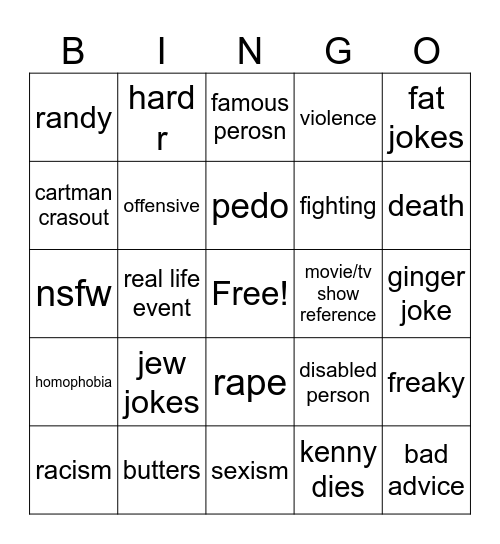 | B | I | N | G | O |
|---|---|---|---|---|
| randy | hard r | famous perosn | violence | fat jokes |
| cartman crasout | offensive | pedo | fighting | death |
| nsfw | real life event | Free! | movie/tv show reference | ginger joke |
| homophobia | jew jokes | rape | disabled person | freaky |
| racism | butters | sexism | kenny dies | bad advice |